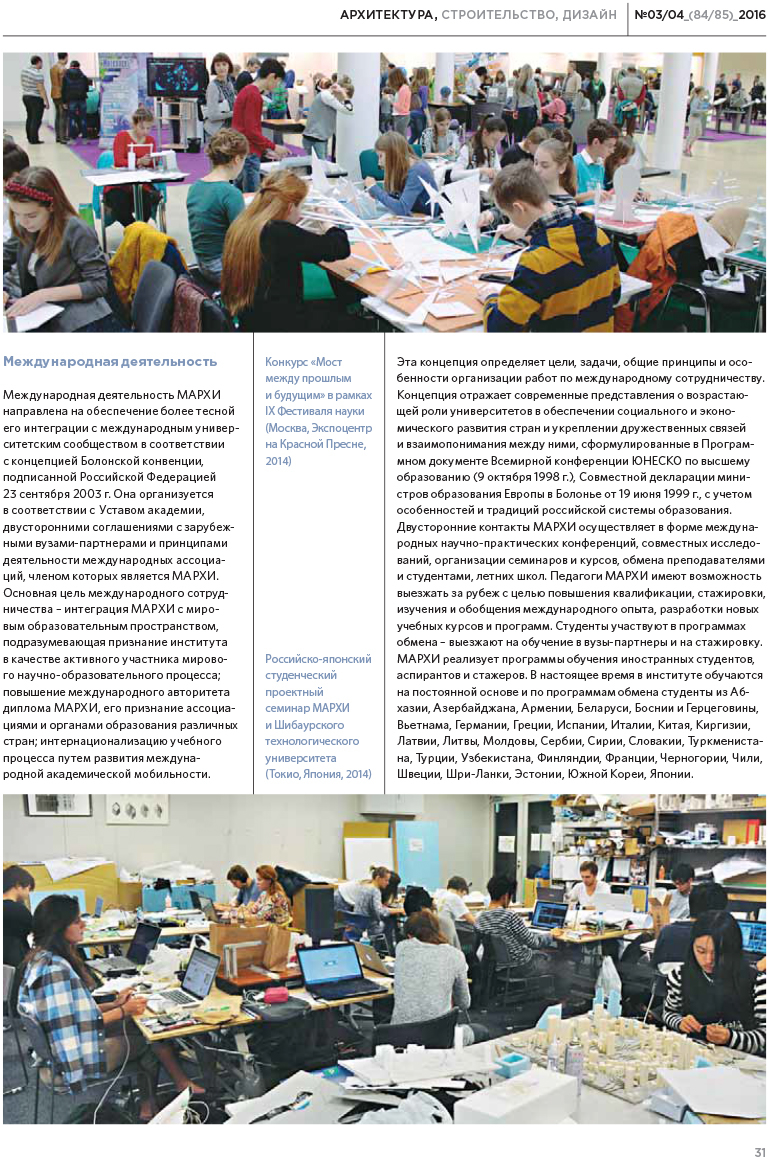 АРХИТЕКТУРА, СТРОИТЕЛЬСТВО, ДИЗАЙН №03/04_(84/85)_2016

Международная деятельность

Международная деятельность МАРХИ направлена на обеспечение более тесной его интеграции с международным университетским сообществом в соответствии с концепцией Болонской конвенции, подписанной Российской Федерацией 23 сентября 2003 г. Она организуется в соответствии с Уставом академии, двусторонними соглашениями с зарубежными вузами-партнерами и принципами деятельности международных ассоциаций, членом которых является МАРХИ. Основная цель международного сотрудничества – интеграция МАРХИ с мировым образовательным пространством, подразумевающая признание института в качестве активного участника мирового научно-образовательного процесса; повышение международного авторитета диплома МАРХИ, его признание ассоциациями и органами образования различных стран; интернационализацию учебного процесса путем развития международной академической мобильности.

Конкурс «Мост между прошлым и будущим» в рамках IX Фестиваля науки (Москва, Экспоцентр на Красной Пресне, 2014)

Российско-японский студенческий проектный семинар МАРХИ и Шибаурского технологического университета (Токио, Япония, 2014)

Эта концепция определяет цели, задачи, общие принципы и особенности организации работ по международному сотрудничеству. Концепция отражает современные представления о возрастающей роли университетов в обеспечении социального и экономического развития стран и укреплении дружественных связей и взаимопонимания между ними, сформулированные в Программном документе Всемирной конференции ЮНЕСКО по высшему образованию (9 октября 1998 г.), Совместной декларации министров образования Европы в Болонье от 19 июня 1999 г., с учетом особенностей и традиций российской системы образования. Двусторонние контакты МАРХИ осуществляет в форме международных научно-практических конференций, совместных исследований, организации семинаров и курсов, обмена преподавателями и студентами, летних школ. Педагоги МАРХИ имеют возможность выезжать за рубеж с целью повышения квалификации, стажировки, изучения и обобщения международного опыта, разработки новых учебных курсов и программ. Студенты участвуют в программах обмена – выезжают на обучение в вузы-партнеры и на стажировку. МАРХИ реализует программы обучения иностранных студентов, аспирантов и стажеров. В настоящее время в институте обучаются на постоянной основе и по программам обмена студенты из Абхазии, Азербайджана, Армении, Беларуси, Боснии и Герцеговины, Вьетнама, Германии, Греции, Испании, Италии, Китая, Киргизии, Латвии, Литвы, Молдовы, Сербии, Сирии, Словакии, Туркменистана, Турции, Узбекистана, Финляндии, Франции, Черногории, Чили, Швеции, Шри-Ланки, Эстонии, Южной Кореи, Японии.

31